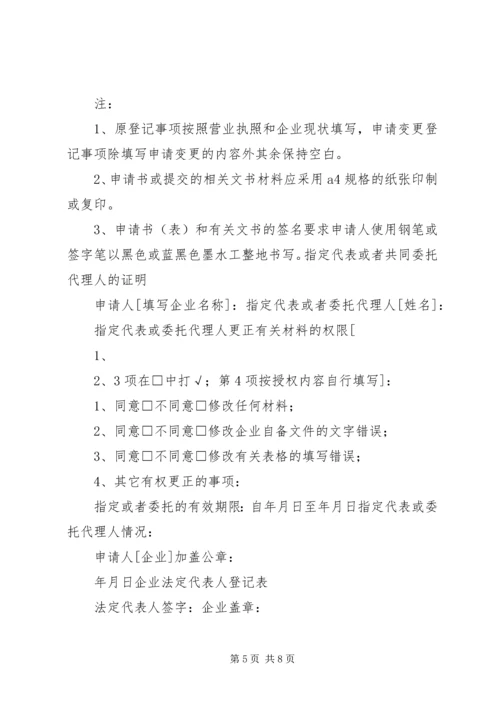 注：

1、原登记事项按照营业执照和企业现状填写，申请变更登记事项除填写申请变更的内容外其余保持空白。

2、申请书或提交的相关文书材料应采用a4规格的纸张印制或复印。

3、申请书（表）和有关文书的签名要求申请人使用钢笔或签字笔以黑色或蓝黑色墨水工整地书写。指定代表或者共同委托代理人的证明

申请人[填写企业名称]：指定代表或者委托代理人[姓名]：

指定代表或委托代理人更正有关材料的权限[

1、

2、3项在□中打√；第4项按授权内容自行填写]：

1、同意□不同意□修改任何材料；

2、同意□不同意□修改企业自备文件的文字错误；

3、同意□不同意□修改有关表格的填写错误；

4、其它有权更正的事项：

指定或者委托的有效期限：自年月日至年月日指定代表或委托代理人情况：

申请人[企业]加盖公章：

年月日企业法定代表人登记表

法定代表人签字：企业盖章：

第5页 共8页